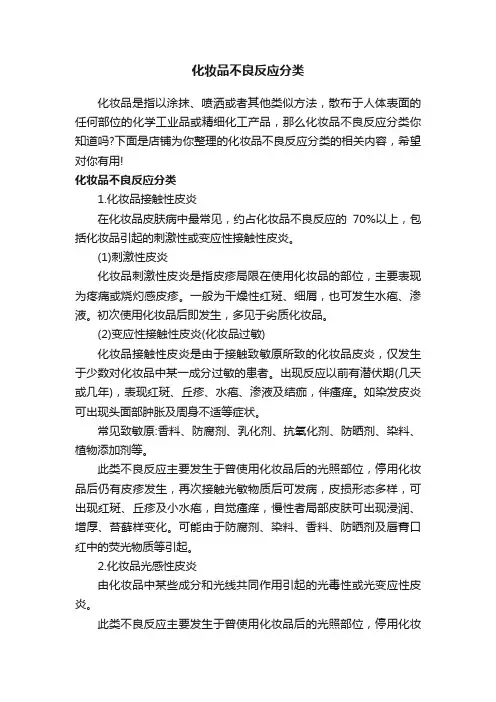 化妆品不良反应分类

化妆品是指以涂抹、喷洒或者其他类似方法，散布于人体表面的任何部位的化学工业品或精细化工产品，那么化妆品不良反应分类你知道吗?下面是店铺为你整理的化妆品不良反应分类的相关内容，希望对你有用!

化妆品不良反应分类

1.化妆品接触性皮炎

在化妆品皮肤病中最常见，约占化妆品不良反应的 70%以上，包括化妆品引起的刺激性或变应性接触性皮炎。

(1)刺激性皮炎

化妆品刺激性皮炎是指皮疹局限在使用化妆品的部位，主要表现为疼痛或烧灼感皮疹。一般为干燥性红斑、细屑，也可发生水疱、渗液。初次使用化妆品后即发生，多见于劣质化妆品。

(2)变应性接触性皮炎(化妆品过敏)

化妆品接触性皮炎是由于接触致敏原所致的化妆品皮炎，仅发生于少数对化妆品中某一成分过敏的患者。出现反应以前有潜伏期(几天或几年)，表现红斑、丘疹、水疱、渗液及结痂，伴瘙痒。如染发皮炎可出现头面部肿胀及周身不适等症状。

常见致敏原:香料、防腐剂、乳化剂、抗氧化剂、防晒剂、染料、植物添加剂等。

此类不良反应主要发生于曾使用化妆品后的光照部位，停用化妆品后仍有皮疹发生，再次接触光敏物质后可发病，皮损形态多样，可出现红斑、丘疹及小水疱，自觉瘙痒，慢性者局部皮肤可出现浸润、增厚、苔藓样变化。可能由于防腐剂、染料、香料、防晒剂及唇膏口红中的荧光物质等引起。

2.化妆品光感性皮炎

由化妆品中某些成分和光线共同作用引起的光毒性或光变应性皮炎。

此类不良反应主要发生于曾使用化妆品后的光照部位，停用化妆